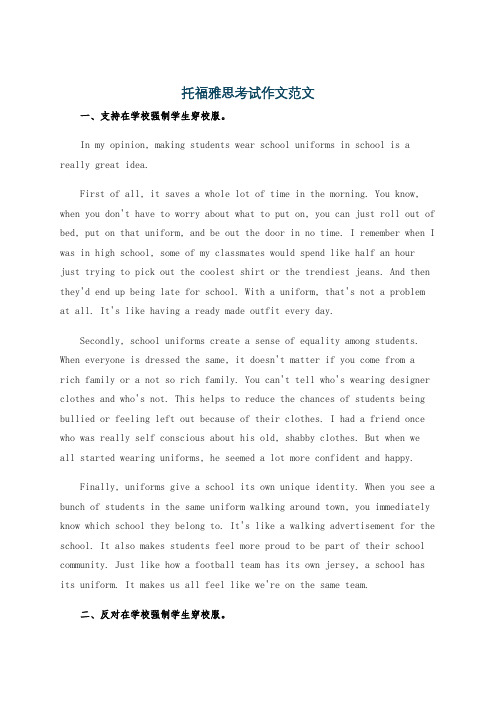 托福雅思考试作文范文

一、支持在学校强制学生穿校服。

In my opinion, making students wear school uniforms in school is a really great idea.

First of all, it saves a whole lot of time in the morning. You know, when you don't have to worry about what to put on, you can just roll out of bed, put on that uniform, and be out the door in no time. I remember when I was in high school, some of my classmates would spend like half an hour just trying to pick out the coolest shirt or the trendiest jeans. And then they'd end up being late for school. With a uniform, that's not a problem at all. It's like having a ready made outfit every day.

Secondly, school uniforms create a sense of equality among students. When everyone is dressed the same, it doesn't matter if you come from a rich family or a not so rich family. You can't tell who's wearing designer clothes and who's not. This helps to reduce the chances of students being bullied or feeling left out because of their clothes. I had a friend once who was really self conscious about his old, shabby clothes. But when we all started wearing uniforms, he seemed a lot more confident and happy.

Finally, uniforms give a school its own unique identity. When you see a bunch of students in the same uniform walking around town, you immediately know which school they belong to. It's like a walking advertisement for the school. It also makes students feel more proud to be part of their school community. Just like how a football team has its own jersey, a school has its uniform. It makes us all feel like we're on the same team.

二、反对在学校强制学生穿校服。